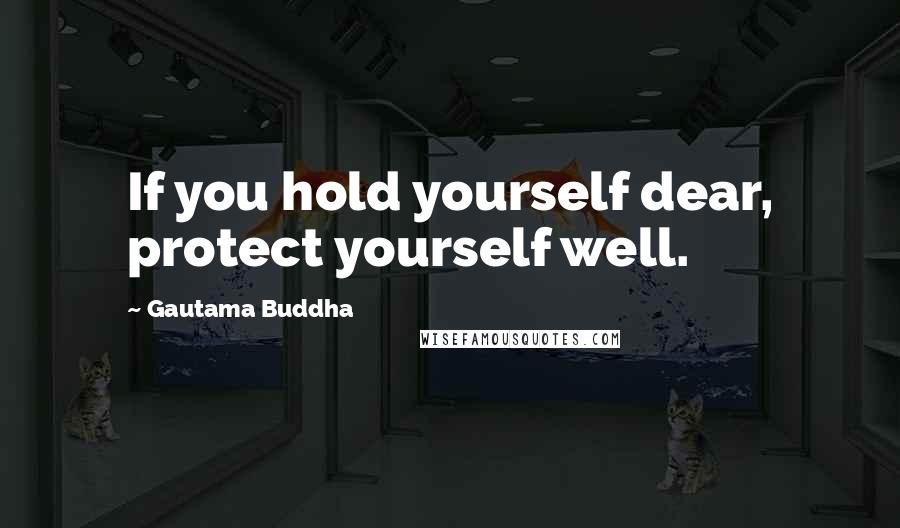 If you hold yourself dear, protect yourself well.

~ Gautama Buddha

WISEFAMOUSQUOTES.COM